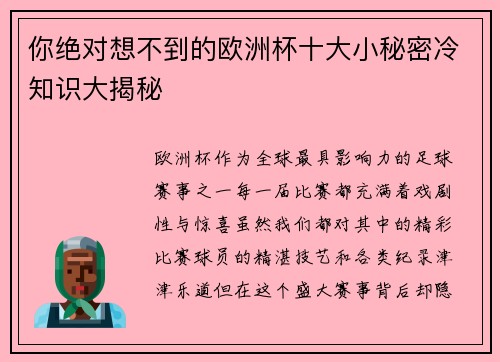 你绝对想不到的欧洲杯十大小秘密冷知识大揭秘

欧洲杯作为全球最具影响力的足球赛事之一每一届比赛都充满着戏剧性与惊喜虽然我们都对其中的精彩比赛球员的精湛技艺和各类纪录津津乐道但在这个盛大赛事背后却隐